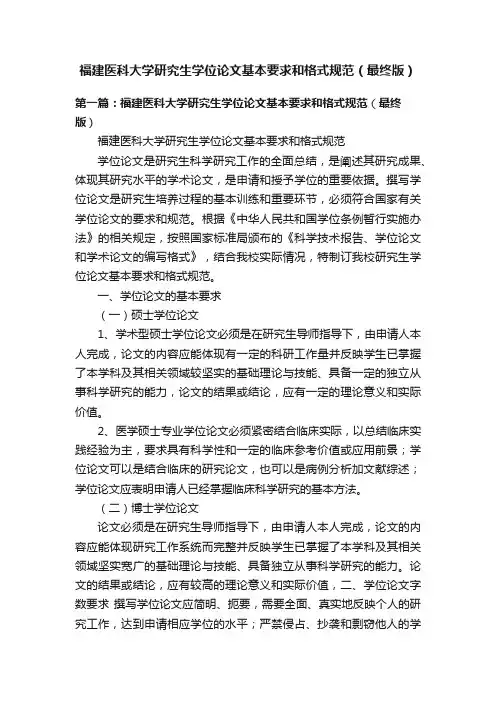 福建医科大学研究生学位论文基本要求和格式规范（最终版）

第一篇：福建医科大学研究生学位论文基本要求和格式规范（最终版）

福建医科大学研究生学位论文基本要求和格式规范

学位论文是研究生科学研究工作的全面总结，是阐述其研究成果、体现其研究水平的学术论文，是申请和授予学位的重要依据。撰写学位论文是研究生培养过程的基本训练和重要环节，必须符合国家有关学位论文的要求和规范。根据《中华人民共和国学位条例暂行实施办法》的相关规定，按照国家标准局颁布的《科学技术报告、学位论文和学术论文的编写格式》，结合我校实际情况，特制订我校研究生学位论文基本要求和格式规范。

一、学位论文的基本要求

（一）硕士学位论文

1、学术型硕士学位论文必须是在研究生导师指导下，由申请人本人完成，论文的内容应能体现有一定的科研工作量并反映学生已掌握了本学科及其相关领域较坚实的基础理论与技能、具备一定的独立从事科学研究的能力，论文的结果或结论，应有一定的理论意义和实际价值。

2、医学硕士专业学位论文必须紧密结合临床实际，以总结临床实践经验为主，要求具有科学性和一定的临床参考价值或应用前景；学位论文可以是结合临床的研究论文，也可以是病例分析加文献综述；学位论文应表明申请人已经掌握临床科学研究的基本方法。

（二）博士学位论文

论文必须是在研究生导师指导下，由申请人本人完成，论文的内容应能体现研究工作系统而完整并反映学生已掌握了本学科及其相关领域坚实宽广的基础理论与技能、具备独立从事科学研究的能力。论文的结果或结论，应有较高的理论意义和实际价值，二、学位论文字数要求 撰写学位论文应简明、扼要，需要全面、真实地反映个人的研究工作，达到申请相应学位的水平；严禁侵占、抄袭和剽窃他人的学